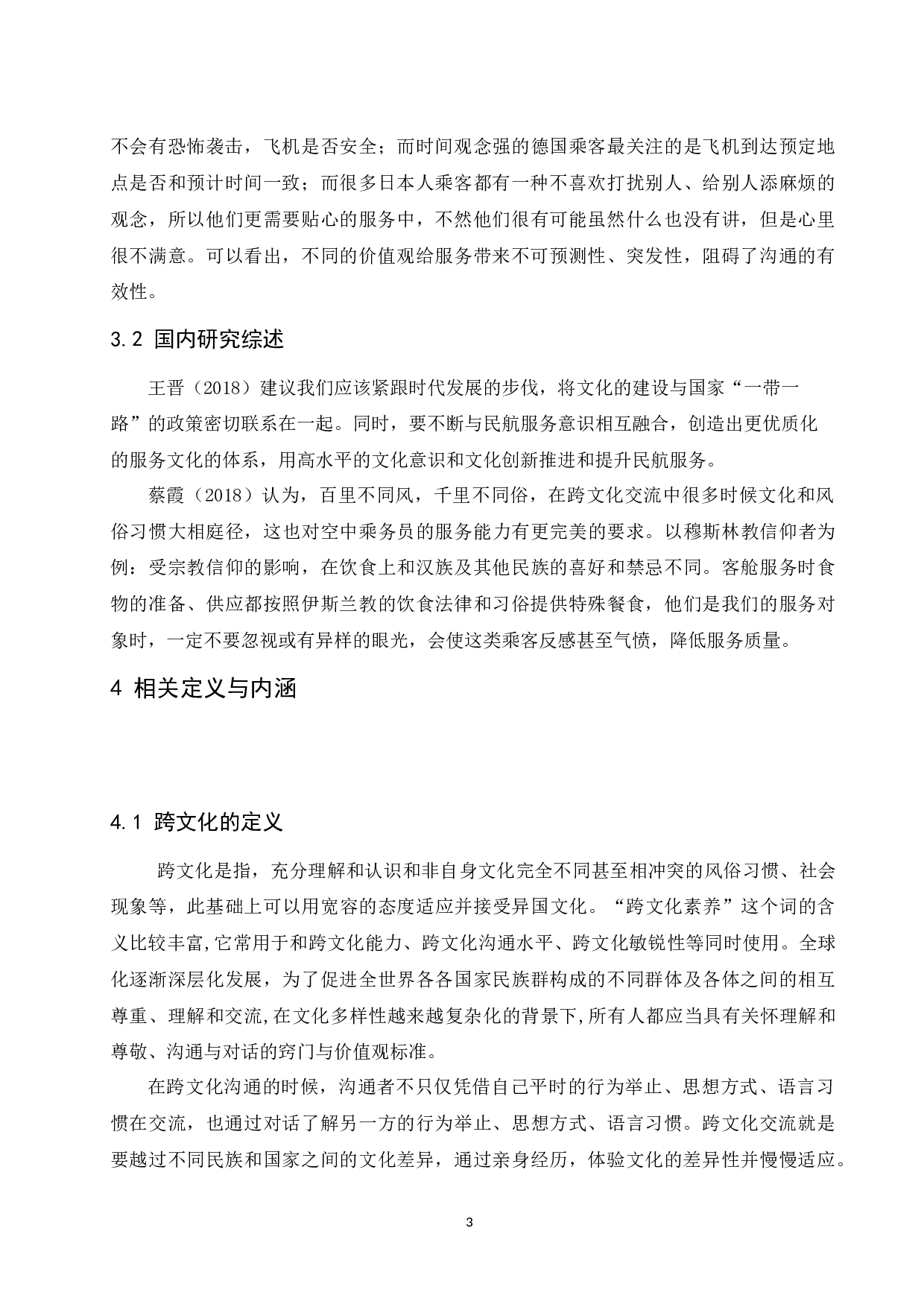 不会有恐怖袭击，飞机是否安全；而时间观念强的德国乘客最关注的是飞机到达预定地点是否和预计时间一致；而很多日本人乘客都有一种不喜欢打扰别人、给别人添麻烦的观念，所以他们更需要贴心的服务中，不然他们很有可能虽然什么也没有讲，但是心里很不满意。可以看出，不同的价值观给服务带来不可预测性、突发性，阻碍了沟通的有效性。

3.2 国内研究综述

王晋（2018）建议我们应该紧跟时代发展的步伐，将文化的建设与国家“一带一路”的政策密切联系在一起。同时，要不断与民航服务意识相互融合，创造出更优质化的服务文化的体系，用高水平的文化意识和文化创新推进和提升民航服务。

蔡霞（2018）认为，百里不同风，千里不同俗，在跨文化交流中很多时候文化和风俗习惯大相庭径，这也对空中乘务员的服务能力有更完美的要求。以穆斯林教信仰者为例：受宗教信仰的影响，在饮食上和汉族及其他民族的喜好和禁忌不同。客舱服务时食物的准备、供应都按照伊斯兰教的饮食法律和习俗提供特殊餐食，他们是我们的服务对象时，一定不要忽视或有异样的眼光，会使这类乘客反感甚至气愤，降低服务质量。

4 相关定义与内涵

4.1 跨文化的定义

跨文化是指，充分理解和认识和非自身文化完全不同甚至相冲突的风俗习惯、社会现象等，此基础上可以用宽容的态度适应并接受异国文化。“跨文化素养”这个词的含义比较丰富,它常用于和跨文化能力、跨文化沟通水平、跨文化敏锐性等同时使用。全球化逐渐深层化发展，为了促进全世界各各国家民族群构成的不同群体及各体之间的相互尊重、理解和交流,在文化多样性越来越复杂化的背景下,所有人都应当具有关怀理解和尊敬、沟通与对话的窍门与价值观标准。

在跨文化沟通的时候，沟通者不只仅凭借自己平时的行为举止、思想方式、语言习惯在交流，也通过对话了解另一方的行为举止、思想方式、语言习惯。跨文化交流就是要越过不同民族和国家之间的文化差异，通过亲身经历，体验文化的差异性并慢慢适应。

3